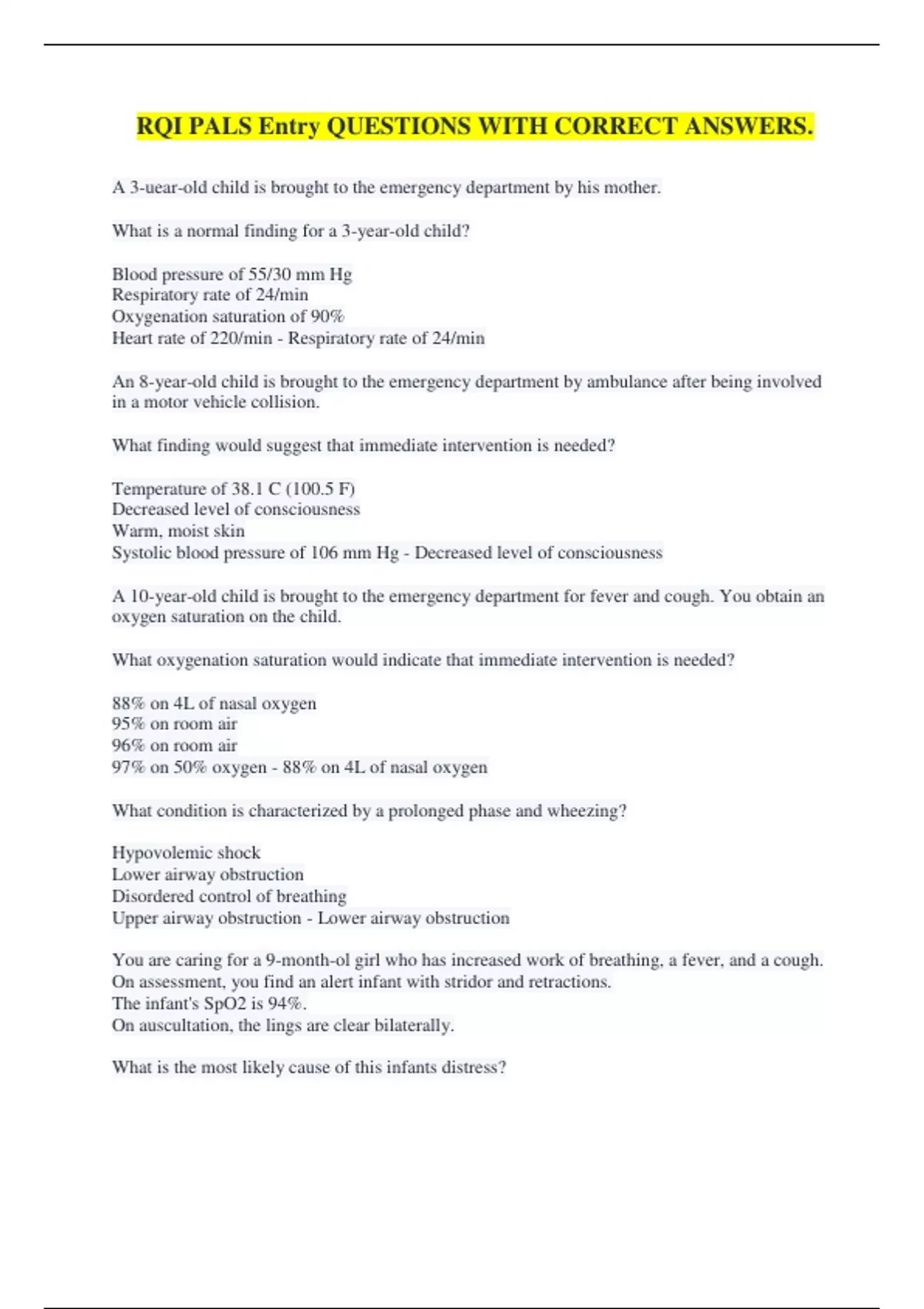 RQI PALS Entry QUESTIONS WITH CORRECT ANSWERS.

A 3-uear-old child is brought to the emergency department by his mother.

What is a normal finding for a 3-year-old child?

Blood pressure of 55/30 mm Hg
Respiratory rate of 24/min
Oxygenation saturation of 90%
Heart rate of 220/min - Respiratory rate of 24/min

An 8-year-old child is brought to the emergency department by ambulance after being involved in a motor vehicle collision.

What finding would suggest that immediate intervention is needed?

Temperature of 38.1 C (100.5 F)
Decreased level of consciousness
Warm, moist skin
Systolic blood pressure of 106 mm Hg - Decreased level of consciousness

A 10-year-old child is brought to the emergency department for fever and cough. You obtain an oxygen saturation on the child.

What oxygenation saturation would indicate that immediate intervention is needed?

88% on 4L of nasal oxygen
95% on room air
96% on room air
97% on 50% oxygen - 88% on 4L of nasal oxygen

What condition is characterized by a prolonged phase and wheezing?

Hypovolemic shock
Lower airway obstruction
Disordered control of breathing
Upper airway obstruction - Lower airway obstruction

You are caring for a 9-month-ol girl who has increased work of breathing, a fever, and a cough.
On assessment, you find an alert infant with stridor and retractions.
The infant's SpO2 is 94%.
On auscultation, the lings are clear bilaterally.

What is the most likely cause of this infants distress?